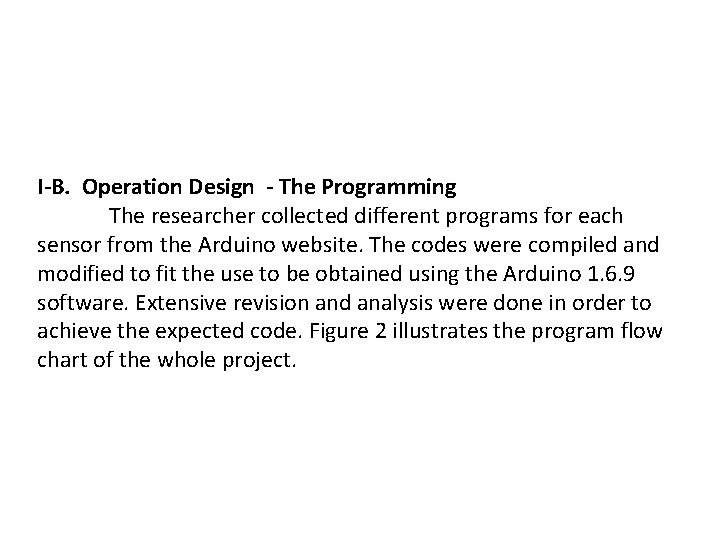 I-B. Operation Design - The Programming

The researcher collected different programs for each sensor from the Arduino website. The codes were compiled and modified to fit the use to be obtained using the Arduino 1.6.9 software. Extensive revision and analysis were done in order to achieve the expected code. Figure 2 illustrates the program flow chart of the whole project.